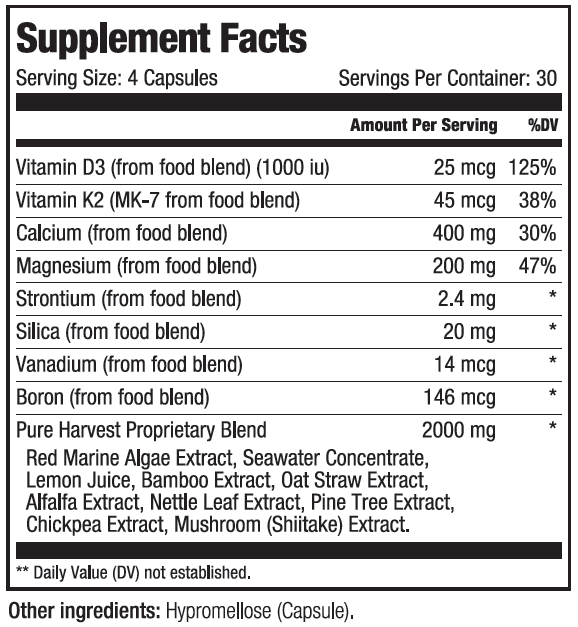 Supplement Facts

Serving Size: 4 Capsules Servings Per Container: 30

|  | Amount Per Serving | %DV |
|---|---|---|
| Vitamin D3 (from food blend) (1000 iu) | 25 mcg | 125% |
| Vitamin K2 (MK-7 from food blend) | 45 mcg | 38% |
| Calcium (from food blend) | 400 mg | 30% |
| Magnesium (from food blend) | 200 mg | 47% |
| Strontium (from food blend) | 2.4 mg | * |
| Silica (from food blend) | 20 mg | * |
| Vanadium (from food blend) | 14 mcg | * |
| Boron (from food blend) | 146 mcg | * |
| Pure Harvest Proprietary Blend | 2000 mg | * |

Red Marine Algae Extract, Seawater Concentrate, Lemon Juice, Bamboo Extract, Oat Straw Extract, Alfalfa Extract, Nettle Leaf Extract, Pine Tree Extract, Chickpea Extract, Mushroom (Shiitake) Extract.

** Daily Value (DV) not established.

Other ingredients: Hypromellose (Capsule).